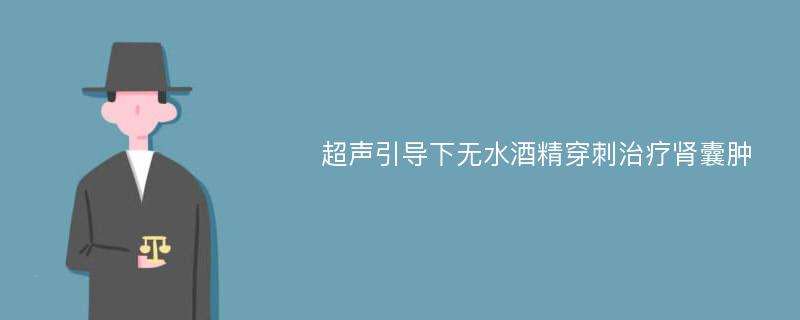 超声引导下无水酒精穿刺治疗肾囊肿